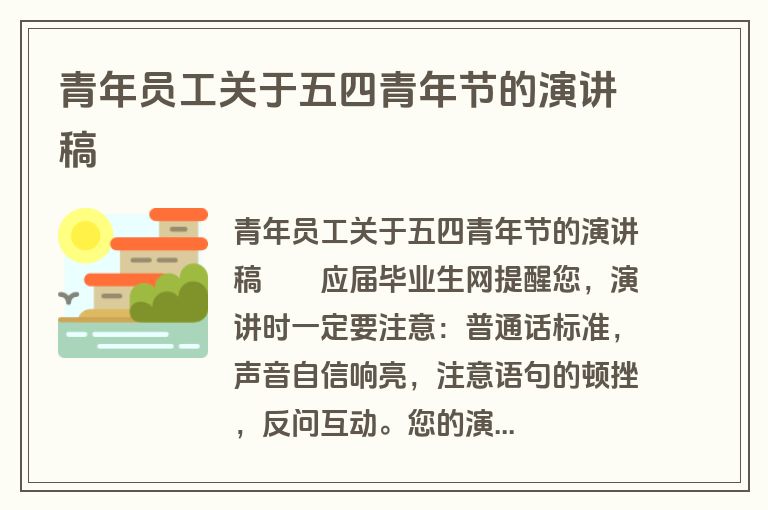 青年员工关于五四青年节的演讲稿

青年员工关于五四青年节的演讲稿　　应届毕业生网提醒您，演讲时一定要注意：普通话标准，声音自信响亮，注意语句的顿挫，反问互动。您的演...